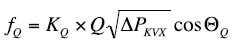 $f_Q = K_Q \times Q\sqrt{\Delta P_{KVX}} \cos\Theta_Q$